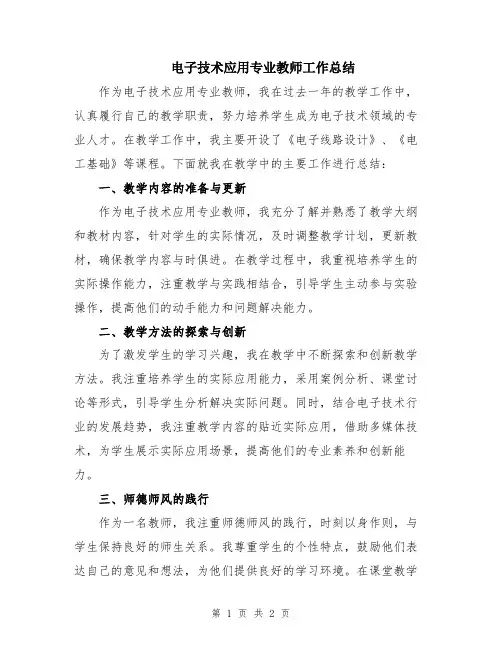 电子技术应用专业教师工作总结

作为电子技术应用专业教师，我在过去一年的教学工作中，认真履行自己的教学职责，努力培养学生成为电子技术领域的专业人才。在教学工作中，我主要开设了《电子线路设计》、《电工基础》等课程。下面就我在教学中的主要工作进行总结：

一、教学内容的准备与更新

作为电子技术应用专业教师，我充分了解并熟悉了教学大纲和教材内容，针对学生的实际情况，及时调整教学计划，更新教材，确保教学内容与时俱进。在教学过程中，我重视培养学生的实际操作能力，注重教学与实践相结合，引导学生主动参与实验操作，提高他们的动手能力和问题解决能力。

二、教学方法的探索与创新

为了激发学生的学习兴趣，我在教学中不断探索和创新教学方法。我注重培养学生的实际应用能力，采用案例分析、课堂讨论等形式，引导学生分析解决实际问题。同时，结合电子技术行业的发展趋势，我注重教学内容的贴近实际应用，借助多媒体技术，为学生展示实际应用场景，提高他们的专业素养和创新能力。

三、师德师风的践行

作为一名教师，我注重师德师风的践行，时刻以身作则，与学生保持良好的师生关系。我尊重学生的个性特点，鼓励他们表达自己的意见和想法，为他们提供良好的学习环境。在课堂教学

第 1 页 共 2 页